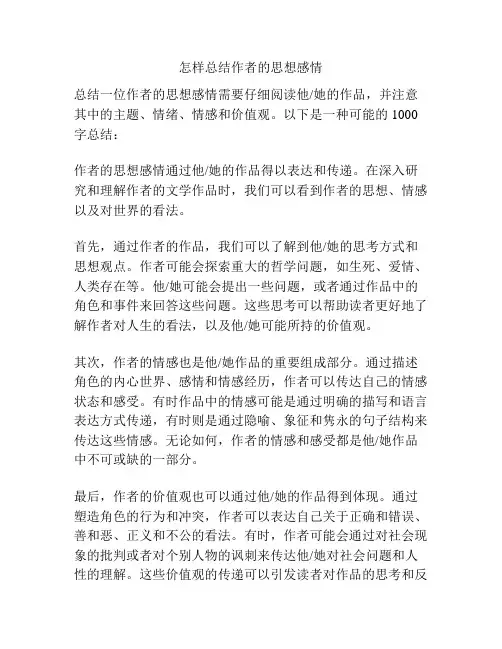 怎样总结作者的思想感情

总结一位作者的思想感情需要仔细阅读他/她的作品，并注意其中的主题、情绪、情感和价值观。以下是一种可能的 1000 字总结：

作者的思想感情通过他/她的作品得以表达和传递。在深入研究和理解作者的文学作品时，我们可以看到作者的思想、情感以及对世界的看法。

首先，通过作者的作品，我们可以了解到他/她的思考方式和思想观点。作者可能会探索重大的哲学问题，如生死、爱情、人类存在等。他/她可能会提出一些问题，或者通过作品中的角色和事件来回答这些问题。这些思考可以帮助读者更好地了解作者对人生的看法，以及他/她可能所持的价值观。

其次，作者的情感也是他/她作品的重要组成部分。通过描述角色的内心世界、感情和情感经历，作者可以传达自己的情感状态和感受。有时作品中的情感可能是通过明确的描写和语言表达方式传递，有时则是通过隐喻、象征和隽永的句子结构来传达这些情感。无论如何，作者的情感和感受都是他/她作品中不可或缺的一部分。

最后，作者的价值观也可以通过他/她的作品得到体现。通过塑造角色的行为和冲突，作者可以表达自己关于正确和错误、善和恶、正义和不公的看法。有时，作者可能会通过对社会现象的批判或者对个别人物的讽刺来传达他/她对社会问题和人性的理解。这些价值观的传递可以引发读者对作品的思考和反